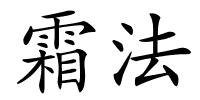 霜法